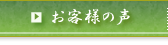 お客様の声